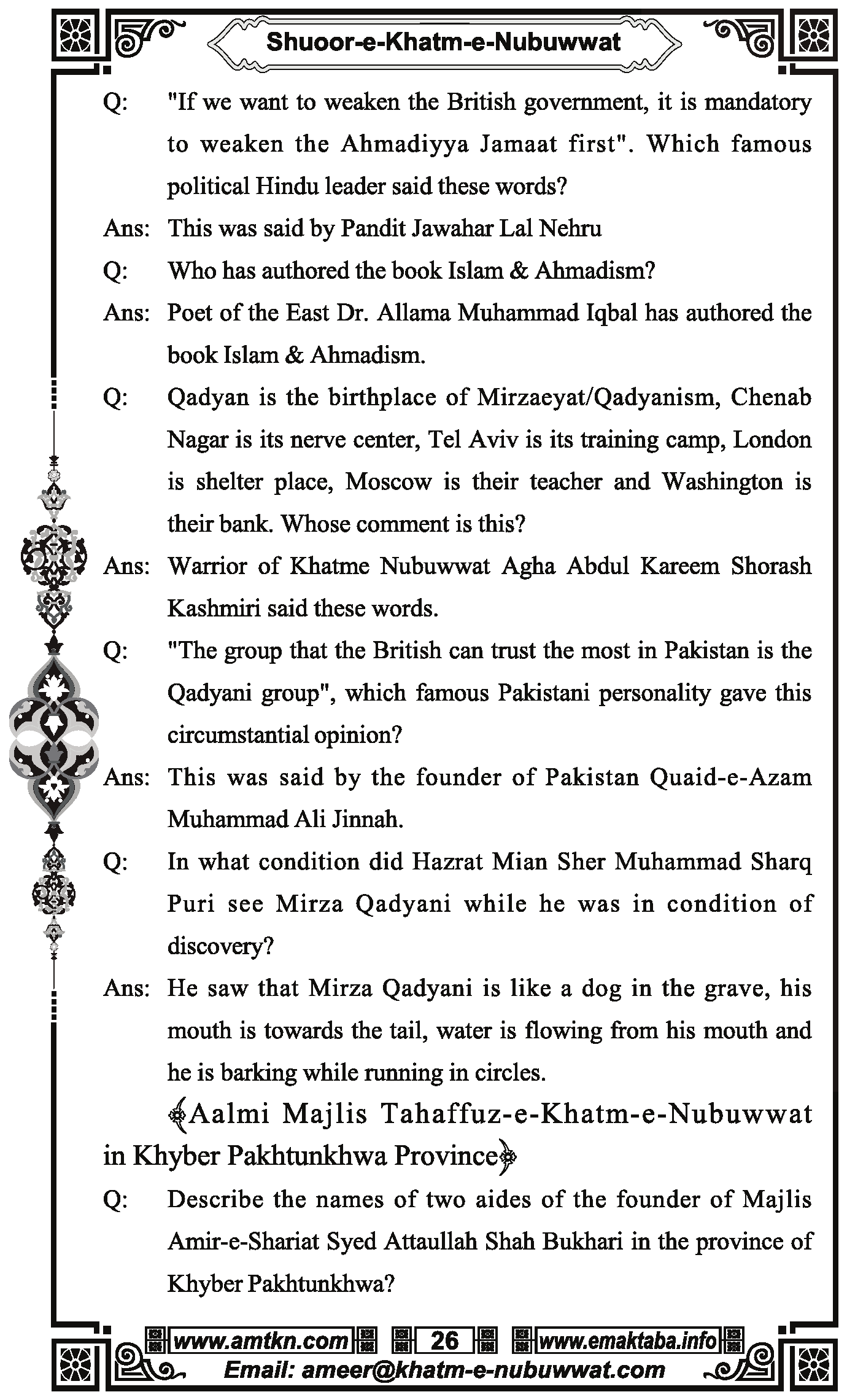 Shuoor-e-Khatm-e-Nubuwwat

Q: "If we want to weaken the British government, it is mandatory to weaken the Ahmadiyya Jamaat first". Which famous political Hindu leader said these words?

Ans: This was said by Pandit Jawahar Lal Nehru

Q: Who has authored the book Islam & Ahmadism?

Ans: Poet of the East Dr. Allama Muhammad Iqbal has authored the book Islam & Ahmadism.

Q: Qadyan is the birthplace of Mirzaeyat/Qadyanism, Chenab Nagar is its nerve center, Tel Aviv is its training camp, London is shelter place, Moscow is their teacher and Washington is their bank. Whose comment is this?

Ans: Warrior of Khatme Nubuwwat Agha Abdul Kareem Shorash Kashmiri said these words.

Q: "The group that the British can trust the most in Pakistan is the Qadyani group", which famous Pakistani personality gave this circumstantial opinion?

Ans: This was said by the founder of Pakistan Quaid-e-Azam Muhammad Ali Jinnah.

Q: In what condition did Hazrat Mian Sher Muhammad Sharq Puri see Mirza Qadyani while he was in condition of discovery?

Ans: He saw that Mirza Qadyani is like a dog in the grave, his mouth is towards the tail, water is flowing from his mouth and he is barking while running in circles.

Aalmi Majlis Tahaffuz-e-Khatm-e-Nubuwwat in Khyber Pakhtunkhwa Province

Q: Describe the names of two aides of the founder of Majlis Amir-e-Shariat Syed Attaullah Shah Bukhari in the province of Khyber Pakhtunkhwa?

www.amtkn.com 26 www.emaktaba.info
Email: ameer@khatm-e-nubuwwat.com